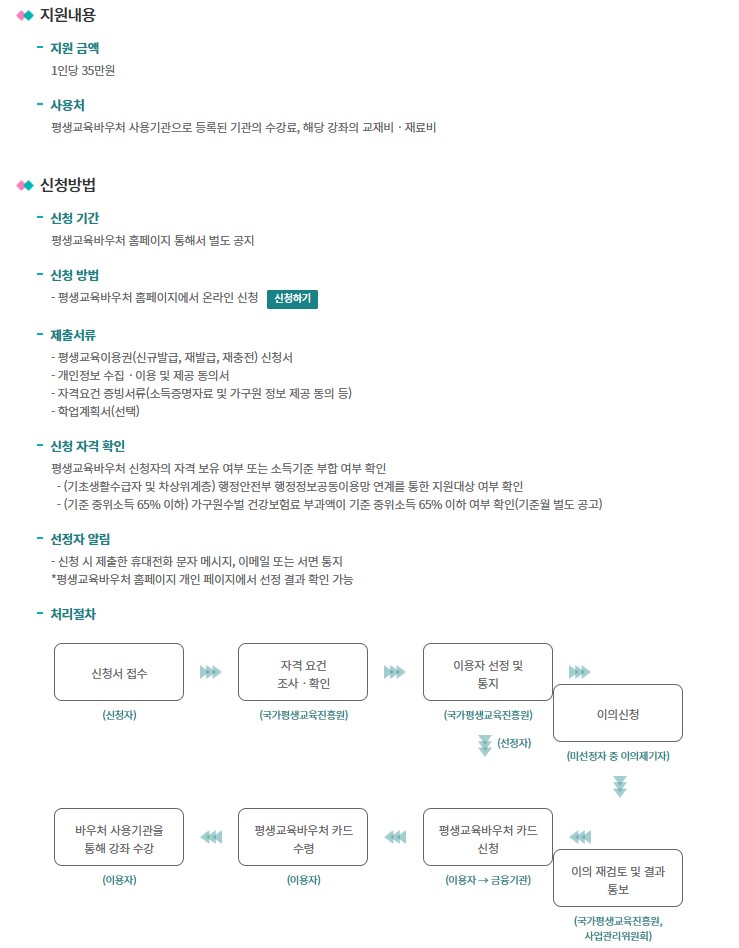 지원내용

- 지원 금액
1인당 35만원

- 사용처
평생교육바우처 사용기관으로 등록된 기관의 수강료, 해당 강좌의 교재비 · 재료비

신청방법

- 신청 기간
평생교육바우처 홈페이지 통해서 별도 공지

- 신청 방법
- 평생교육바우처 홈페이지에서 온라인 신청 신청하기

- 제출서류
- 평생교육이용권(신규발급, 재발급, 재충전) 신청서
- 개인정보 수집 · 이용 및 제공 동의서
- 자격요건 증빙서류(소득증명자료 및 가구원 정보 제공 동의 등)
- 학업계획서(선택)

- 신청 자격 확인
평생교육바우처 신청자의 자격 보유 여부 또는 소득기준 부합 여부 확인
- (기초생활수급자 및 차상위계층) 행정안전부 행정정보공동이용망 연계를 통한 지원대상 여부 확인
- (기준 중위소득 65% 이하) 가구원수별 건강보험료 부과액이 기준 중위소득 65% 이하 여부 확인(기준월 별도 공고)

- 선정자 알림
- 신청 시 제출한 휴대전화 문자 메시지, 이메일 또는 서면 통지
*평생교육바우처 홈페이지 개인 페이지에서 선정 결과 확인 가능

- 처리절차

신청서 접수
(신청자)

자격 요건 조사 · 확인
(국가평생교육진흥원)

이용자 선정 및 통지
(국가평생교육진흥원)

(선정자)

이의신청
(미선정자 중 이의제기자)

이의 재검토 및 결과 통보
(국가평생교육진흥원, 사업관리위원회)

평생교육바우처 카드 신청
(이용자 → 금융기관)

평생교육바우처 카드 수령
(이용자)

바우처 사용기관을 통해 강좌 수강
(이용자)